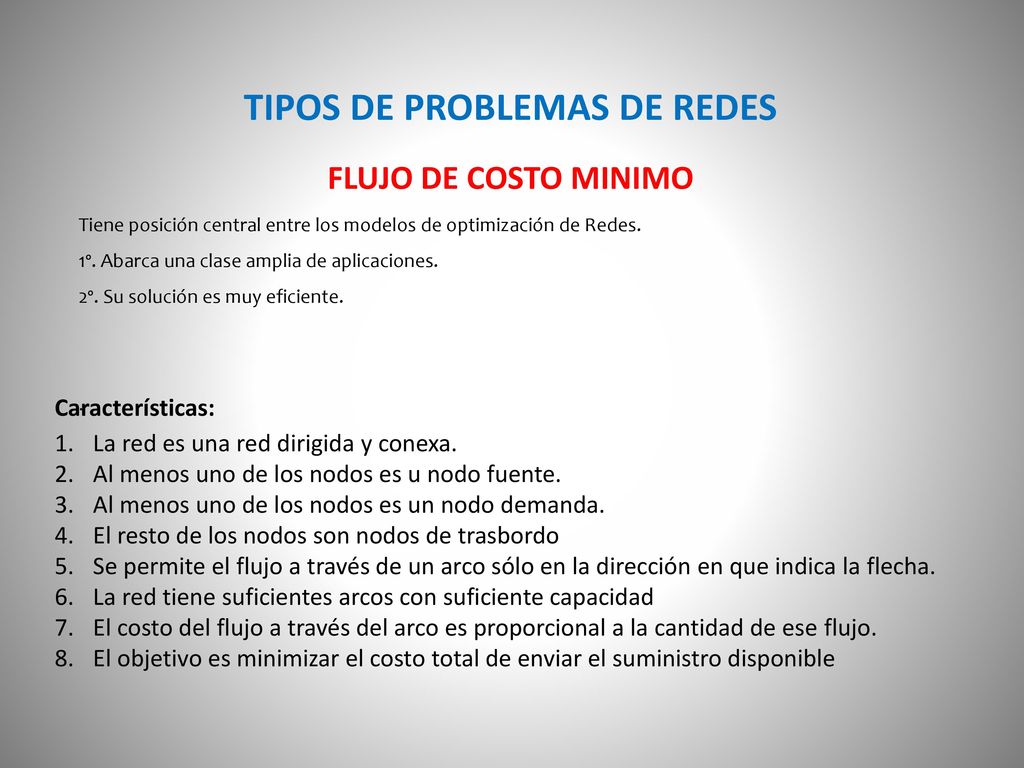 TIPOS DE PROBLEMAS DE REDES

FLUJO DE COSTO MINIMO

Tiene posición central entre los modelos de optimización de Redes.

1°. Abarca una clase amplia de aplicaciones.

2°. Su solución es muy eficiente.

Características:

1. La red es una red dirigida y conexa.
2. Al menos uno de los nodos es u nodo fuente.
3. Al menos uno de los nodos es un nodo demanda.
4. El resto de los nodos son nodos de trasbordo
5. Se permite el flujo a través de un arco sólo en la dirección en que indica la flecha.
6. La red tiene suficientes arcos con suficiente capacidad
7. El costo del flujo a través del arco es proporcional a la cantidad de ese flujo.
8. El objetivo es minimizar el costo total de enviar el suministro disponible